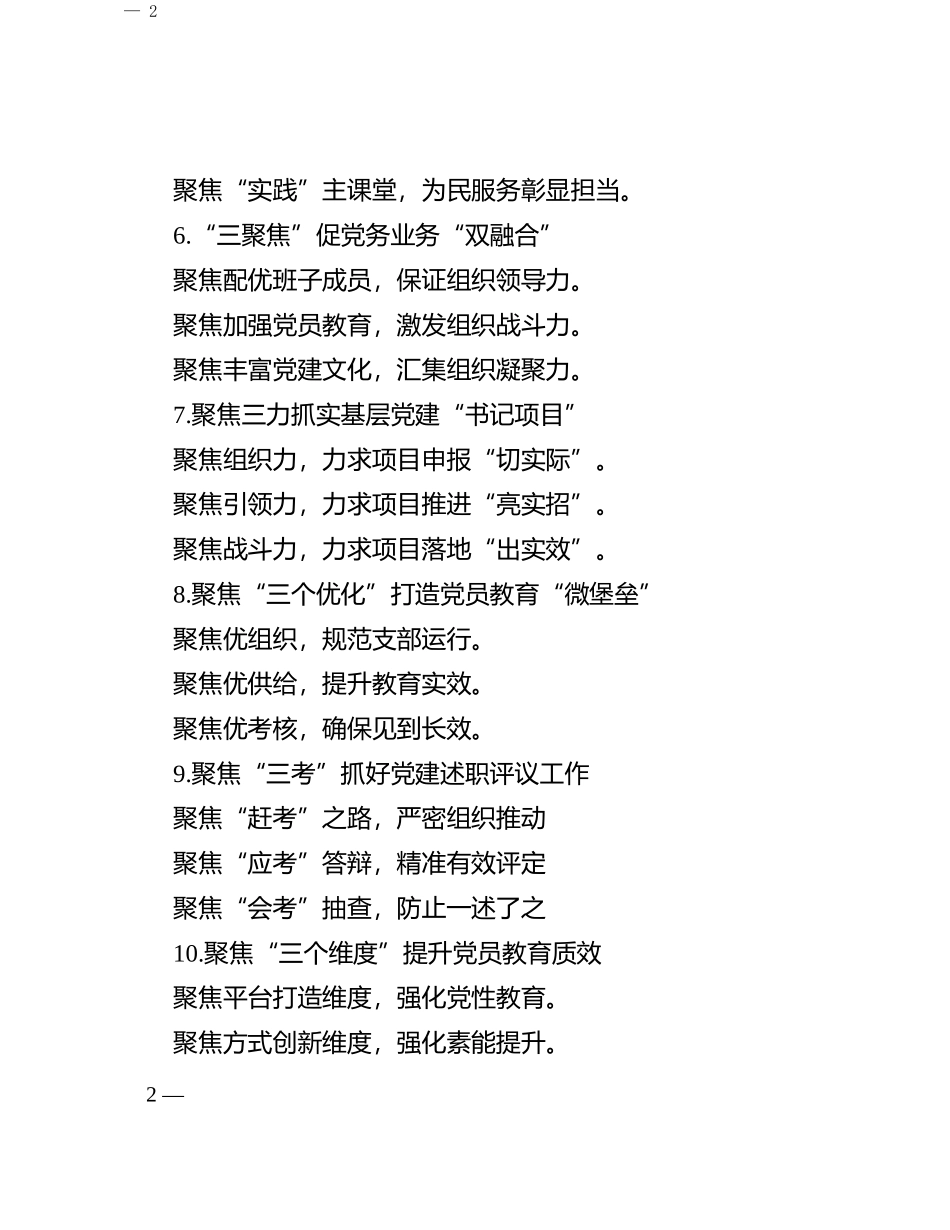 — 2

聚焦“实践”主课堂，为民服务彰显担当。

6.“三聚焦”促党务业务“双融合”

聚焦配优班子成员，保证组织领导力。

聚焦加强党员教育，激发组织战斗力。

聚焦丰富党建文化，汇集组织凝聚力。

7.聚焦三力抓实基层党建“书记项目”

聚焦组织力，力求项目申报“切实际”。

聚焦引领力，力求项目推进“亮实招”。

聚焦战斗力，力求项目落地“出实效”。

8.聚焦“三个优化”打造党员教育“微堡垒”

聚焦优组织，规范支部运行。

聚焦优供给，提升教育实效。

聚焦优考核，确保见到长效。

9.聚焦“三考”抓好党建述职评议工作

聚焦“赶考”之路，严密组织推动

聚焦“应考”答辩，精准有效评定

聚焦“会考”抽查，防止一述了之

10.聚焦“三个维度”提升党员教育质效

聚焦平台打造维度，强化党性教育。

聚焦方式创新维度，强化素能提升。

2 —